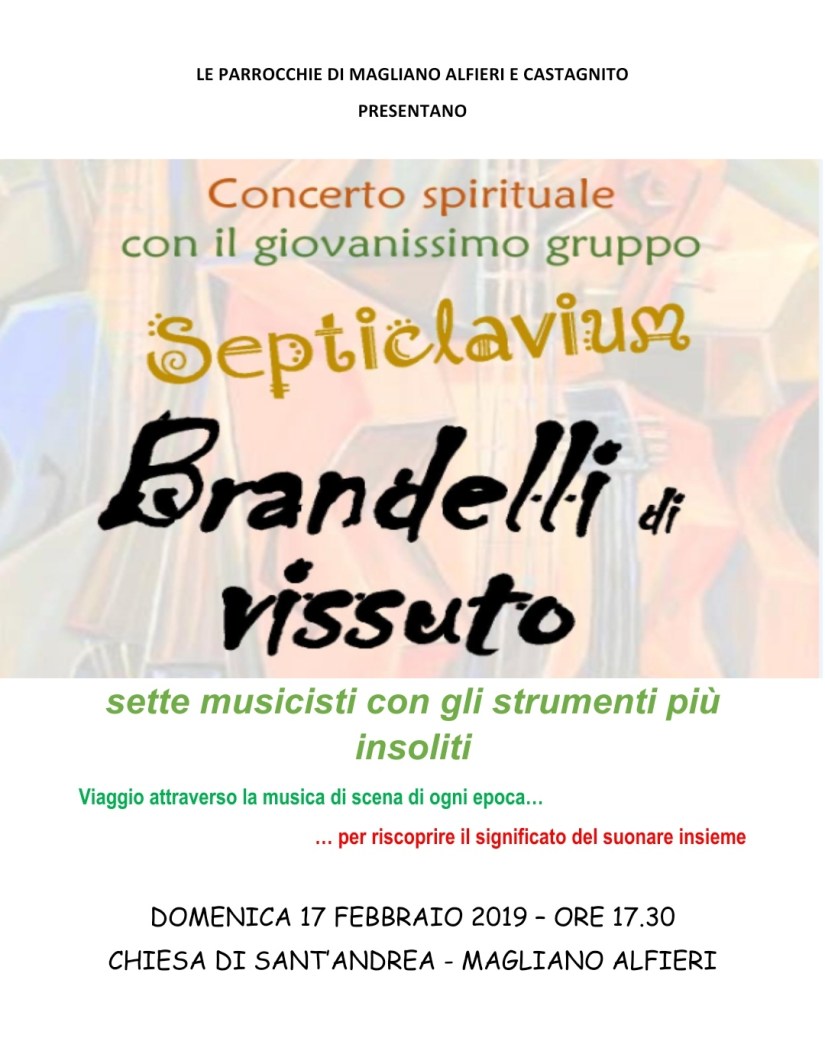 LE PARROCCHIE DI MAGLIANO ALFIERI E CASTAGNITO

PRESENTANO

Concerto spirituale
con il giovanissimo gruppo

Septiclavium

Brandelli di vissuto

sette musicisti con gli strumenti più insoliti

Viaggio attraverso la musica di scena di ogni epoca…

… per riscoprire il significato del suonare insieme

DOMENICA 17 FEBBRAIO 2019 – ORE 17.30

CHIESA DI SANT'ANDREA - MAGLIANO ALFIERI